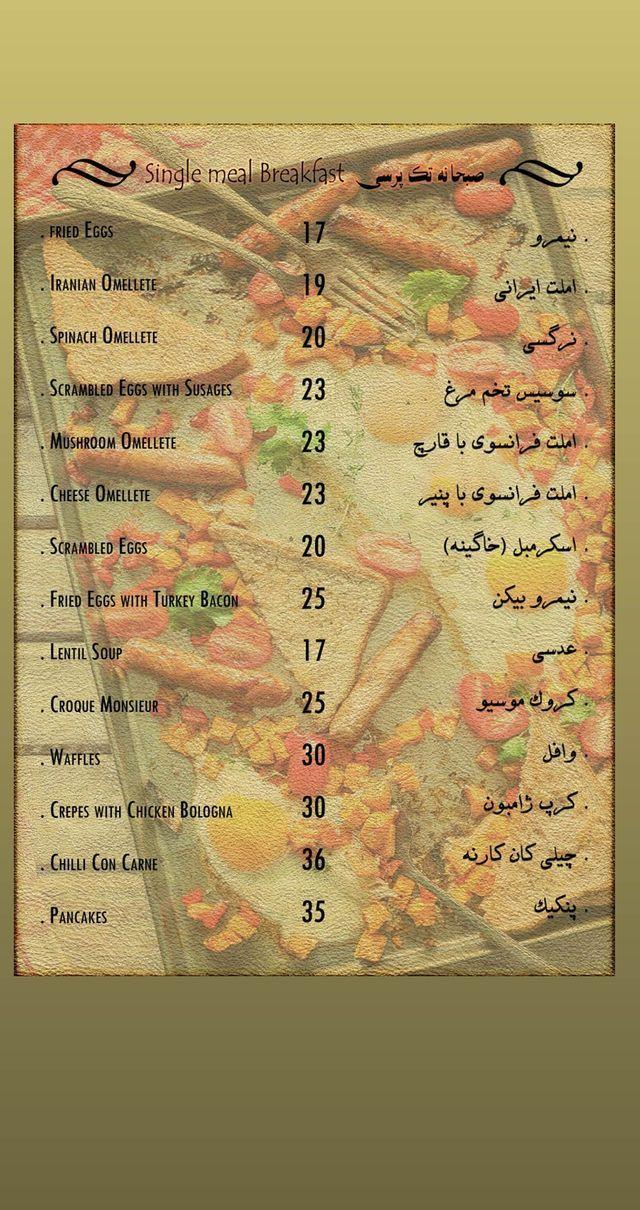 Single meal Breakfast صبحانه تک پرسی

| | | |
|---|---|---|
| . fried Eggs | 17 | . نیمرو |
| . Iranian Omellete | 19 | . املت ایرانی |
| . Spinach Omellete | 20 | . نرگسی |
| . Scrambled Eggs with Susages | 23 | . سوسیس تخم مرغ |
| . Mushroom Omellete | 23 | . املت فرانسوی با قارچ |
| . Cheese Omellete | 23 | . املت فرانسوی با پنیر |
| . Scrambled Eggs | 20 | . اسکرمبل (خاگینه) |
| . Fried Eggs with Turkey Bacon | 25 | . نیمرو بیکن |
| . Lentil Soup | 17 | . عدسی |
| . Croque Monsieur | 25 | . کروک موسیو |
| . Waffles | 30 | . وافل |
| . Crepes with Chicken Bologna | 30 | . کرپ ژامبون |
| . Chilli Con Carne | 36 | . چیلی کان کارنه |
| . Pancakes | 35 | . پنکیک |